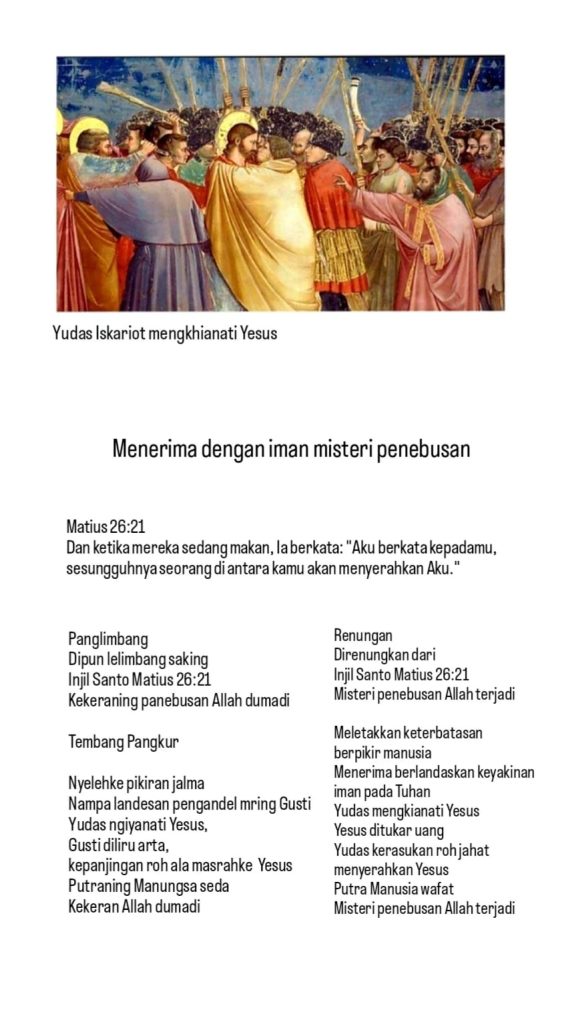 Yudas Iskariot mengkhianati Yesus

Menerima dengan iman misteri penebusan

Matius 26:21
Dan ketika mereka sedang makan, Ia berkata: "Aku berkata kepadamu, sesungguhnya seorang di antara kamu akan menyerahkan Aku."

Panglimbang
Dipun lelimbang saking
Injil Santo Matius 26:21
Kekeraning panebusan Allah dumadi

Tembang Pangkur

Nyelehke pikiran jalma
Nampa landesan pengandel mring Gusti
Yudas ngiyanati Yesus,
Gusti diliru arta,
kepanjingan roh ala masrahke Yesus
Putraning Manungsa seda
Kekeran Allah dumadi

Renungan
Direnungkan dari
Injil Santo Matius 26:21
Misteri penebusan Allah terjadi

Meletakkan keterbatasan berpikir manusia
Menerima berlandaskan keyakinan iman pada Tuhan
Yudas mengkianati Yesus
Yesus ditukar uang
Yudas kerasukan roh jahat menyerahkan Yesus
Putra Manusia wafat
Misteri penebusan Allah terjadi